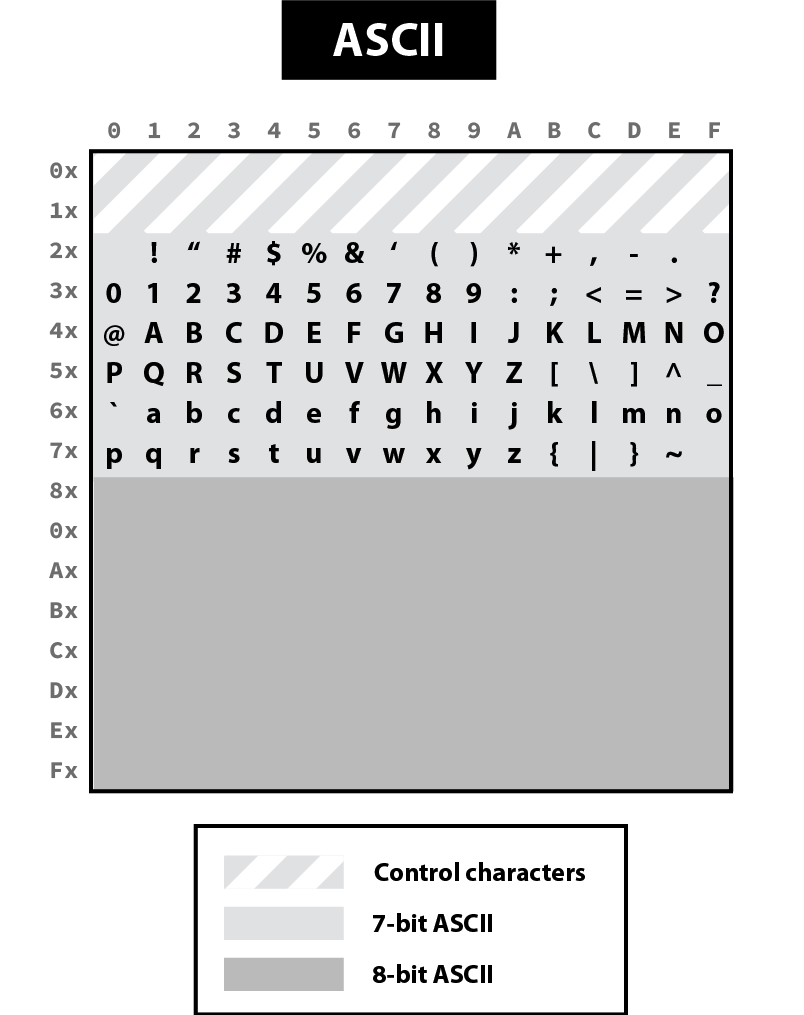 ASCII

|  | 0 | 1 | 2 | 3 | 4 | 5 | 6 | 7 | 8 | 9 | A | B | C | D | E | F |
|---|---|---|---|---|---|---|---|---|---|---|---|---|---|---|---|---|
| 0x |  |  |  |  |  |  |  |  |  |  |  |  |  |  |  |  |
| 1x |  |  |  |  |  |  |  |  |  |  |  |  |  |  |  |  |
| 2x |  | ! | “ | # | $ | % | & | ‘ | ( | ) | * | + | , | - | . |  |
| 3x | 0 | 1 | 2 | 3 | 4 | 5 | 6 | 7 | 8 | 9 | : | ; | < | = | > | ? |
| 4x | @ | A | B | C | D | E | F | G | H | I | J | K | L | M | N | O |
| 5x | P | Q | R | S | T | U | V | W | X | Y | Z | [ | \ | ] | ^ | _ |
| 6x | ` | a | b | c | d | e | f | g | h | i | j | k | l | m | n | o |
| 7x | p | q | r | s | t | u | v | w | x | y | z | { | \| | } | ~ |  |
| 8x |  |  |  |  |  |  |  |  |  |  |  |  |  |  |  |  |
| 0x |  |  |  |  |  |  |  |  |  |  |  |  |  |  |  |  |
| Ax |  |  |  |  |  |  |  |  |  |  |  |  |  |  |  |  |
| Bx |  |  |  |  |  |  |  |  |  |  |  |  |  |  |  |  |
| Cx |  |  |  |  |  |  |  |  |  |  |  |  |  |  |  |  |
| Dx |  |  |  |  |  |  |  |  |  |  |  |  |  |  |  |  |
| Ex |  |  |  |  |  |  |  |  |  |  |  |  |  |  |  |  |
| Fx |  |  |  |  |  |  |  |  |  |  |  |  |  |  |  |  |

Control characters
7-bit ASCII
8-bit ASCII